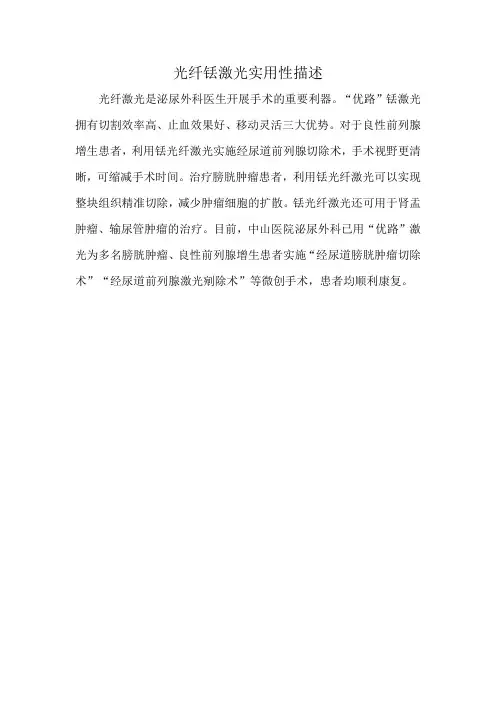 光纤铥激光实用性描述

光纤激光是泌尿外科医生开展手术的重要利器。“优路”铥激光拥有切割效率高、止血效果好、移动灵活三大优势。对于良性前列腺增生患者，利用铥光纤激光实施经尿道前列腺切除术，手术视野更清晰，可缩减手术时间。治疗膀胱肿瘤患者，利用铥光纤激光可以实现整块组织精准切除，减少肿瘤细胞的扩散。铥光纤激光还可用于肾盂肿瘤、输尿管肿瘤的治疗。目前，中山医院泌尿外科已用“优路”激光为多名膀胱肿瘤、良性前列腺增生患者实施“经尿道膀胱肿瘤切除术”“经尿道前列腺激光剜除术”等微创手术，患者均顺利康复。